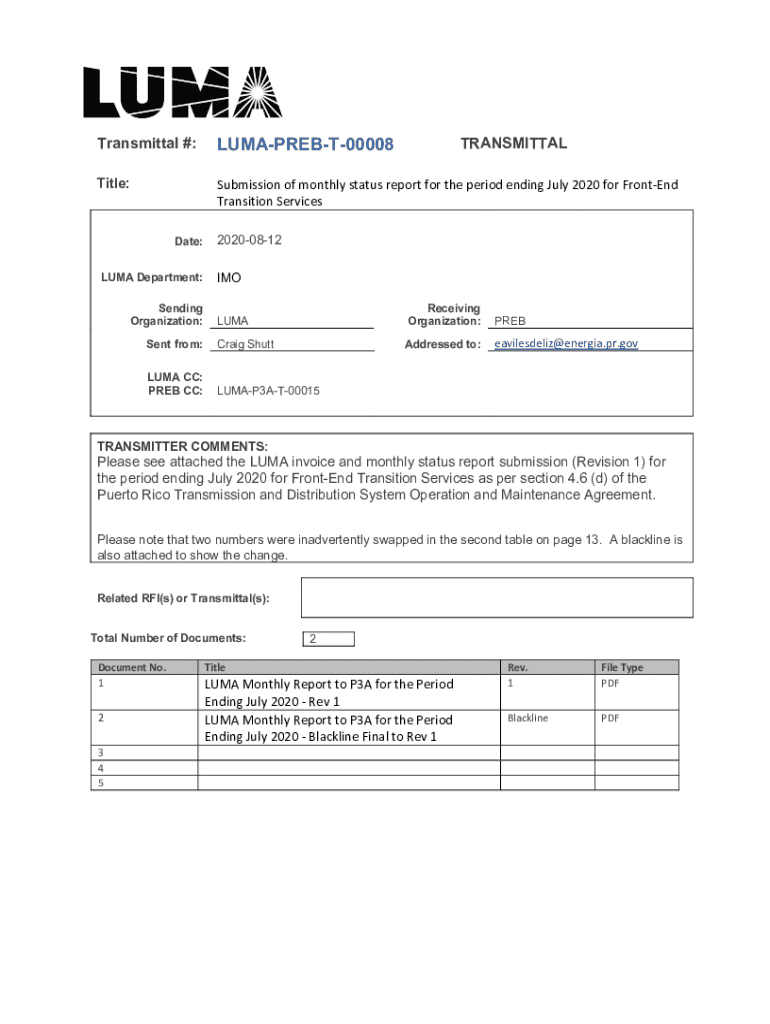 LUMA

Transmittal #: LUMA-PREB-T-00008

TRANSMITTAL

Title: Submission of monthly status report for the period ending July 2020 for Front-End Transition Services

Date: 2020-08-12

LUMA Department: IMO

Sending Organization: LUMA

Receiving Organization: PREB

Sent from: Craig Shutt

Addressed to: eavilesdeliz@energia.pr.gov

LUMA CC:
PREB CC: LUMA-P3A-T-00015

TRANSMITTER COMMENTS:
Please see attached the LUMA invoice and monthly status report submission (Revision 1) for the period ending July 2020 for Front-End Transition Services as per section 4.6 (d) of the Puerto Rico Transmission and Distribution System Operation and Maintenance Agreement.

Please note that two numbers were inadvertently swapped in the second table on page 13. A blackline is also attached to show the change.

Related RFI(s) or Transmittal(s):

Total Number of Documents: 2

| Document No. | Title | Rev. | File Type |
|---|---|---|---|
| 1 | LUMA Monthly Report to P3A for the Period Ending July 2020 - Rev 1 | 1 | PDF |
| 2 | LUMA Monthly Report to P3A for the Period Ending July 2020 - Blackline Final to Rev 1 | Blackline | PDF |
| 3 | | | |
| 4 | | | |
| 5 | | | |